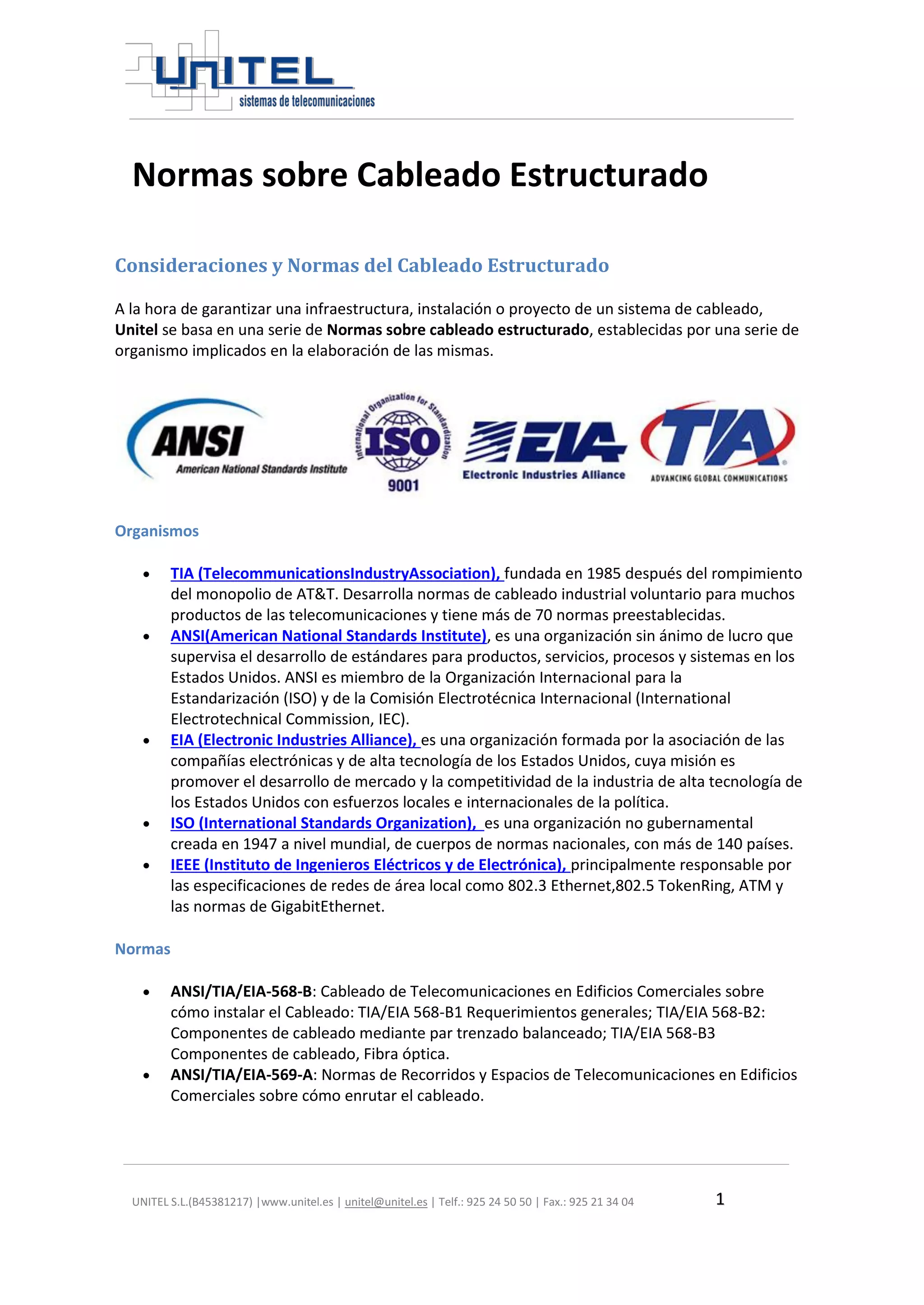 UNITEL
sistemas de telecomunicaciones

Normas sobre Cableado Estructurado

Consideraciones y Normas del Cableado Estructurado

A la hora de garantizar una infraestructura, instalación o proyecto de un sistema de cableado, Unitel se basa en una serie de Normas sobre cableado estructurado, establecidas por una serie de organismo implicados en la elaboración de las mismas.

ANSI
American National Standards Institute
International Organization for Standardization
ISO
9001
EIA
Electronic Industries Alliance
TIA
ADVANCING GLOBAL COMMUNICATIONS

Organismos

• TIA (TelecommunicationsIndustryAssociation), fundada en 1985 después del rompimiento del monopolio de AT&T. Desarrolla normas de cableado industrial voluntario para muchos productos de las telecomunicaciones y tiene más de 70 normas preestablecidas.
• ANSI(American National Standards Institute), es una organización sin ánimo de lucro que supervisa el desarrollo de estándares para productos, servicios, procesos y sistemas en los Estados Unidos. ANSI es miembro de la Organización Internacional para la Estandarización (ISO) y de la Comisión Electrotécnica Internacional (International Electrotechnical Commission, IEC).
• EIA (Electronic Industries Alliance), es una organización formada por la asociación de las compañías electrónicas y de alta tecnología de los Estados Unidos, cuya misión es promover el desarrollo de mercado y la competitividad de la industria de alta tecnología de los Estados Unidos con esfuerzos locales e internacionales de la política.
• ISO (International Standards Organization), es una organización no gubernamental creada en 1947 a nivel mundial, de cuerpos de normas nacionales, con más de 140 países.
• IEEE (Instituto de Ingenieros Eléctricos y de Electrónica), principalmente responsable por las especificaciones de redes de área local como 802.3 Ethernet,802.5 TokenRing, ATM y las normas de GigabitEthernet.

Normas

• ANSI/TIA/EIA-568-B: Cableado de Telecomunicaciones en Edificios Comerciales sobre cómo instalar el Cableado: TIA/EIA 568-B1 Requerimientos generales; TIA/EIA 568-B2: Componentes de cableado mediante par trenzado balanceado; TIA/EIA 568-B3 Componentes de cableado, Fibra óptica.
• ANSI/TIA/EIA-569-A: Normas de Recorridos y Espacios de Telecomunicaciones en Edificios Comerciales sobre cómo enrutar el cableado.

UNITEL S.L.(B45381217) |www.unitel.es | unitel@unitel.es | Telf.: 925 24 50 50 | Fax.: 925 21 34 04 1